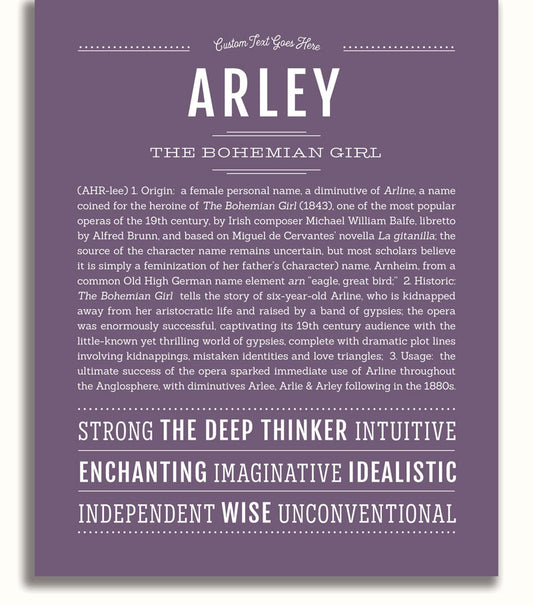 Custom Text Goes Here

ARLEY

THE BOHEMIAN GIRL

(AHR-lee) 1. Origin: a female personal name, a diminutive of Arline, a name coined for the heroine of The Bohemian Girl (1843), one of the most popular operas of the 19th century, by Irish composer Michael William Balfe, libretto by Alfred Brunn, and based on Miguel de Cervantes' novella La gitanilla; the source of the character name remains uncertain, but most scholars believe it is simply a feminization of her father's (character) name, Arnheim, from a common Old High German name element arn "eagle, great bird;" 2. Historic: The Bohemian Girl tells the story of six-year-old Arline, who is kidnapped away from her aristocratic life and raised by a band of gypsies; the opera was enormously successful, captivating its 19th century audience with the little-known yet thrilling world of gypsies, complete with dramatic plot lines involving kidnappings, mistaken identities and love triangles; 3. Usage: the ultimate success of the opera sparked immediate use of Arline throughout the Anglosphere, with diminutives Arlee, Arlie & Arley following in the 1880s.

STRONG THE DEEP THINKER INTUITIVE

ENCHANTING IMAGINATIVE IDEALISTIC

INDEPENDENT WISE UNCONVENTIONAL